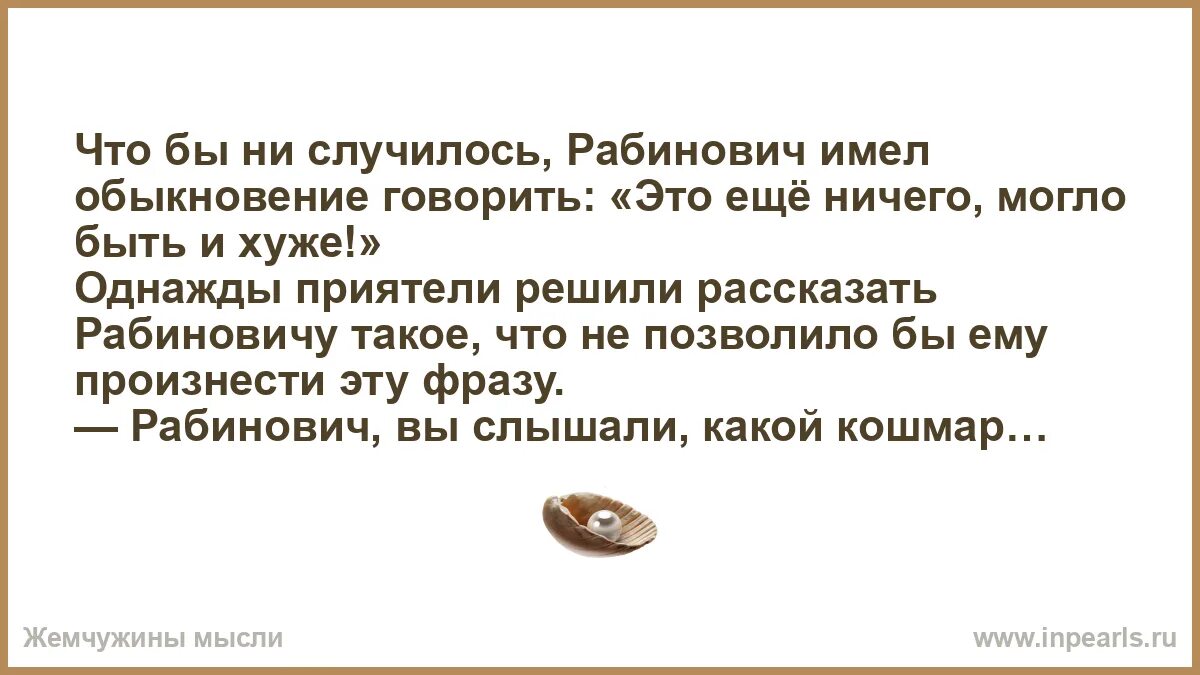 Что бы ни случилось, Рабинович имел обыкновение говорить: «Это ещё ничего, могло быть и хуже!»
Однажды приятели решили рассказать Рабиновичу такое, что не позволило бы ему произнести эту фразу.
— Рабинович, вы слышали, какой кошмар…

Жемчужины мысли

www.inpearls.ru